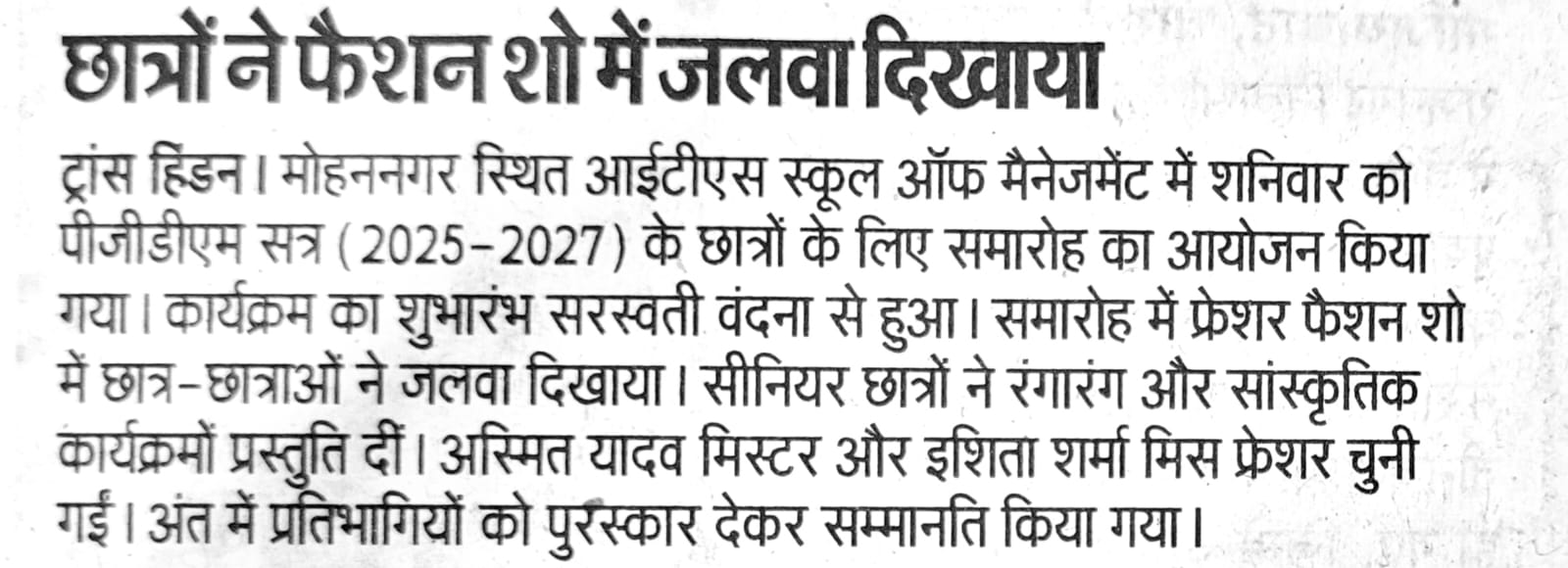 छात्रों ने फैशन शो में जलवा दिखाया

ट्रांस हिंडन। मोहननगर स्थित आईटीएस स्कूल ऑफ मैनेजमेंट में शनिवार को पीजीडीएम सत्र (2025-2027) के छात्रों के लिए समारोह का आयोजन किया गया। कार्यक्रम का शुभारंभ सरस्वती वंदना से हुआ। समारोह में फ्रेशर फैशन शो में छात्र-छात्राओं ने जलवा दिखाया। सीनियर छात्रों ने रंगारंग और सांस्कृतिक कार्यक्रमों प्रस्तुति दीं। अस्मित यादव मिस्टर और इशिता शर्मा मिस फ्रेशर चुनी गईं। अंत में प्रतिभागियों को पुरस्कार देकर सम्मानति किया गया।